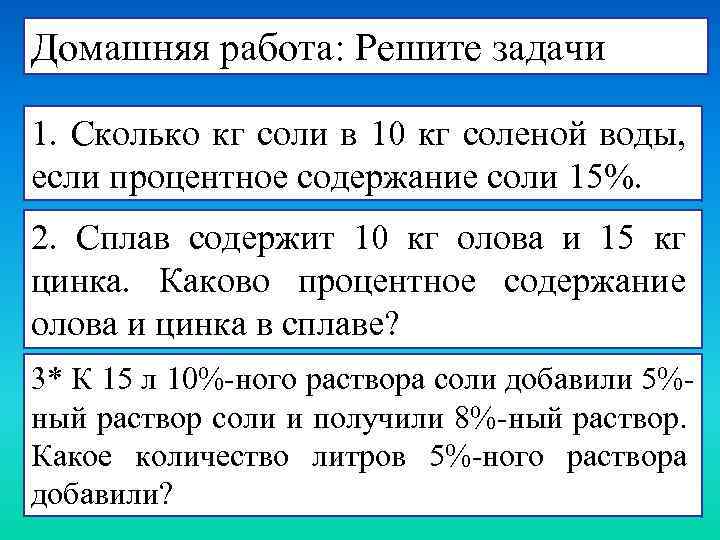 Домашняя работа: Решите задачи

1. Сколько кг соли в 10 кг соленой воды, если процентное содержание соли 15%.

2. Сплав содержит 10 кг олова и 15 кг цинка. Каково процентное содержание олова и цинка в сплаве?

3* К 15 л 10%-ного раствора соли добавили 5%-ный раствор соли и получили 8%-ный раствор. Какое количество литров 5%-ного раствора добавили?